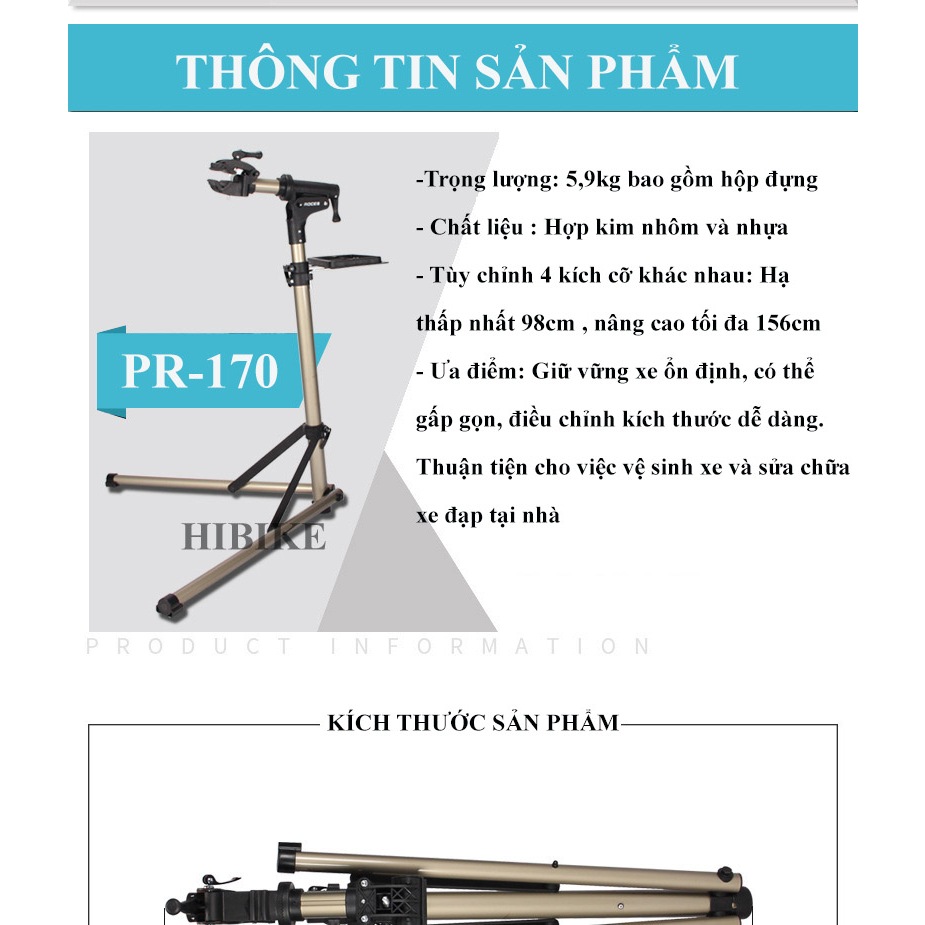 THÔNG TIN SẢN PHẨM

PR-170

HIBIKE

-Trọng lượng: 5,9kg bao gồm hộp đựng
- Chất liệu : Hợp kim nhôm và nhựa
- Tùy chỉnh 4 kích cỡ khác nhau: Hạ thấp nhất 98cm , nâng cao tối đa 156cm
- Ưa điểm: Giữ vững xe ổn định, có thể gấp gọn, điều chỉnh kích thước dễ dàng. Thuận tiện cho việc vệ sinh xe và sửa chữa xe đạp tại nhà

PRODUCT INFORMATION

KÍCH THƯỚC SẢN PHẨM